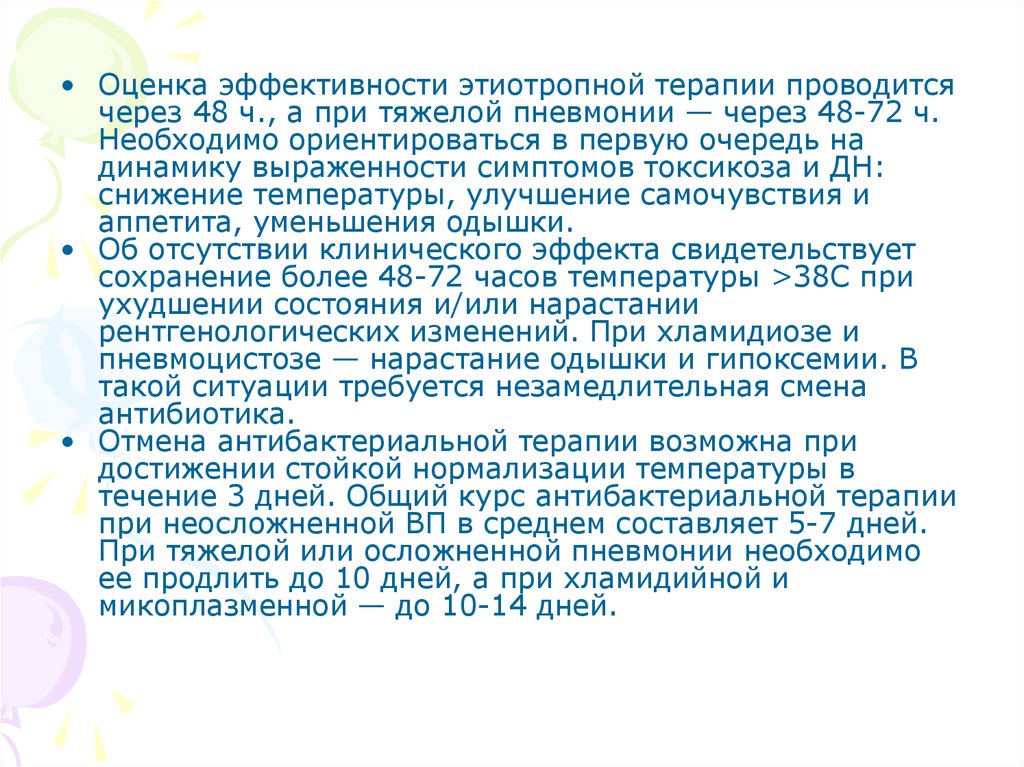 • Оценка эффективности этиотропной терапии проводится через 48 ч., а при тяжелой пневмонии — через 48-72 ч. Необходимо ориентироваться в первую очередь на динамику выраженности симптомов токсикоза и ДН: снижение температуры, улучшение самочувствия и аппетита, уменьшения одышки.
• Об отсутствии клинического эффекта свидетельствует сохранение более 48-72 часов температуры >38С при ухудшении состояния и/или нарастании рентгенологических изменений. При хламидиозе и пневмоцистозе — нарастание одышки и гипоксемии. В такой ситуации требуется незамедлительная смена антибиотика.
• Отмена антибактериальной терапии возможна при достижении стойкой нормализации температуры в течение 3 дней. Общий курс антибактериальной терапии при неосложненной ВП в среднем составляет 5-7 дней. При тяжелой или осложненной пневмонии необходимо ее продлить до 10 дней, а при хламидийной и микоплазменной — до 10-14 дней.